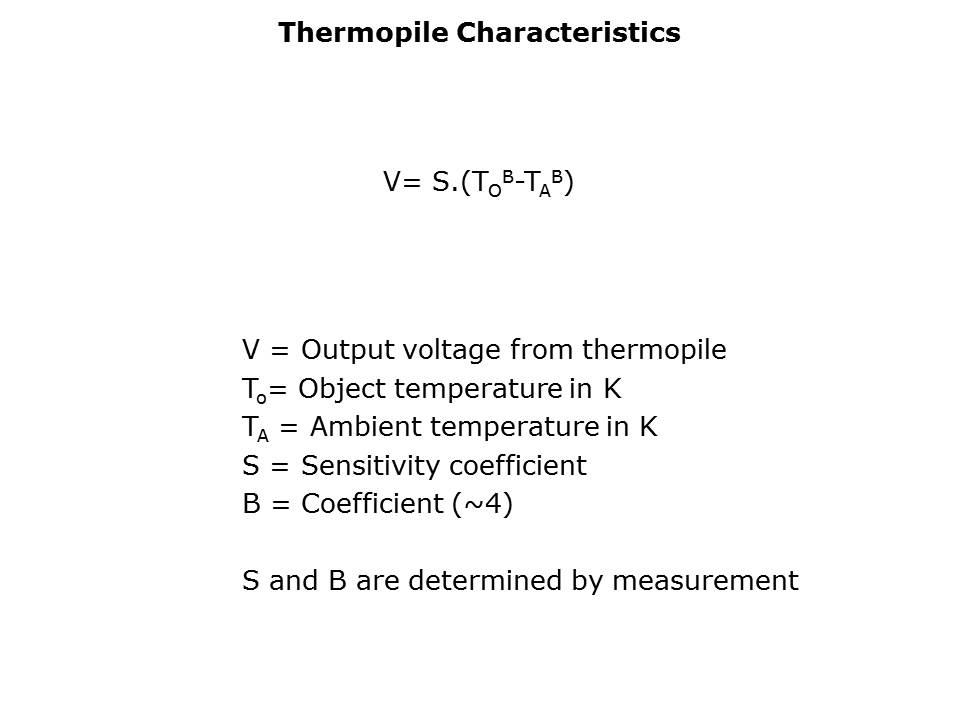 Thermopile Characteristics

$V= S.(T_O^B-T_A^B)$

V = Output voltage from thermopile
$T_o$= Object temperature in K
$T_A$ = Ambient temperature in K
S = Sensitivity coefficient
B = Coefficient (~4)

S and B are determined by measurement